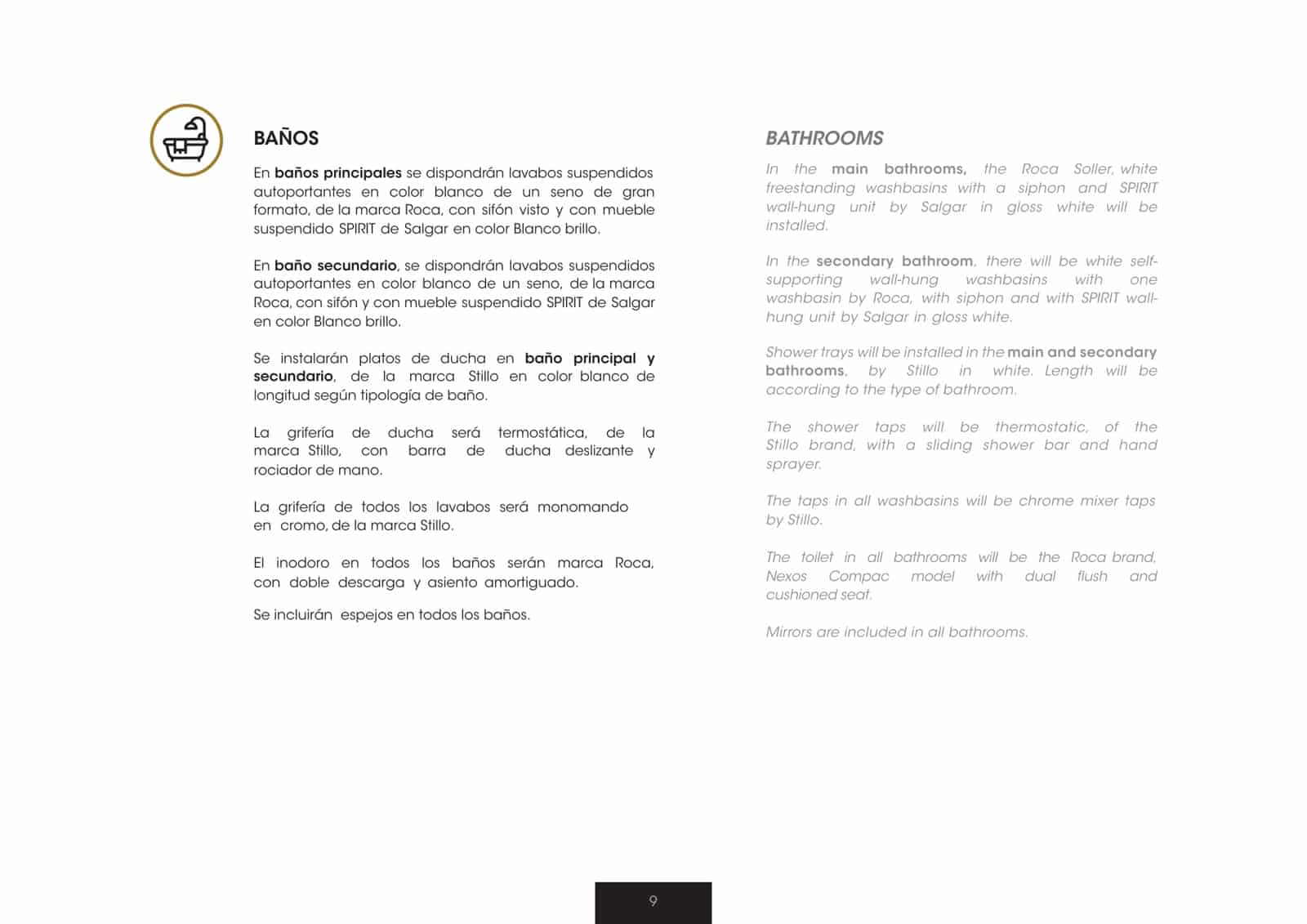 BAÑOS

En baños principales se dispondrán lavabos suspendidos autoportantes en color blanco de un seno de gran formato, de la marca Roca, con sifón visto y con mueble suspendido SPIRIT de Salgar en color Blanco brillo.

En baño secundario, se dispondrán lavabos suspendidos autoportantes en color blanco de un seno, de la marca Roca, con sifón y con mueble suspendido SPIRIT de Salgar en color Blanco brillo.

Se instalarán platos de ducha en baño principal y secundario, de la marca Stillo en color blanco de longitud según tipología de baño.

La grifería de ducha será termostática, de la marca Stillo, con barra de ducha deslizante y rociador de mano.

La grifería de todos los lavabos será monomando en cromo, de la marca Stillo.

El inodoro en todos los baños serán marca Roca, con doble descarga y asiento amortiguado.

Se incluirán espejos en todos los baños.

BATHROOMS

In the main bathrooms, the Roca Soller, white freestanding washbasins with a siphon and SPIRIT wall-hung unit by Salgar in gloss white will be installed.

In the secondary bathroom, there will be white self-supporting wall-hung washbasins with one washbasin by Roca, with siphon and with SPIRIT wall-hung unit by Salgar in gloss white.

Shower trays will be installed in the main and secondary bathrooms, by Stillo in white. Length will be according to the type of bathroom.

The shower taps will be thermostatic, of the Stillo brand, with a sliding shower bar and hand sprayer.

The taps in all washbasins will be chrome mixer taps by Stillo.

The toilet in all bathrooms will be the Roca brand, Nexos Compac model with dual flush and cushioned seat.

Mirrors are included in all bathrooms.

9